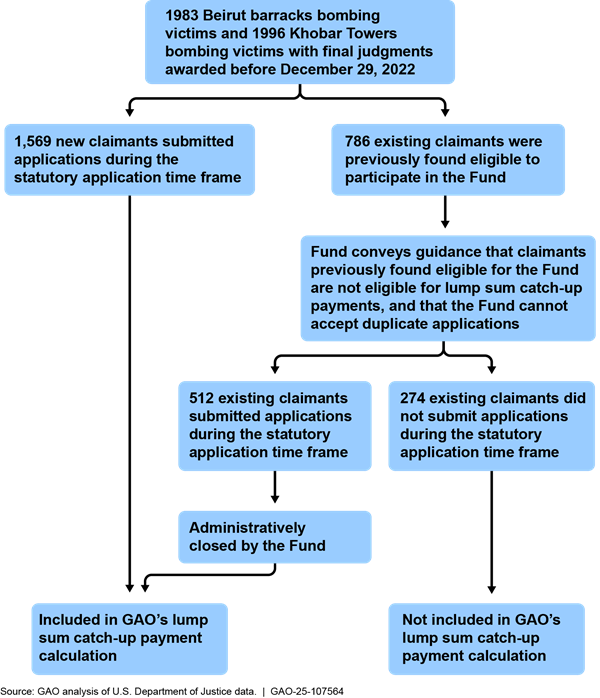 1983 Beirut barracks bombing victims and 1996 Khobar Towers bombing victims with final judgments awarded before December 29, 2022

1,569 new claimants submitted applications during the statutory application time frame

786 existing claimants were previously found eligible to participate in the Fund

Fund conveys guidance that claimants previously found eligible for the Fund are not eligible for lump sum catch-up payments, and that the Fund cannot accept duplicate applications

512 existing claimants submitted applications during the statutory application time frame

274 existing claimants did not submit applications during the statutory application time frame

Administratively closed by the Fund

Included in GAO's lump sum catch-up payment calculation

Not included in GAO's lump sum catch-up payment calculation

Source: GAO analysis of U.S. Department of Justice data. | GAO-25-107564